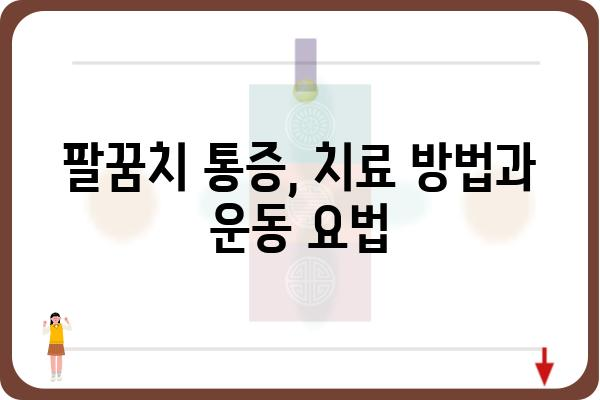 팔꿈치 통증, 치료 방법과 운동 요법